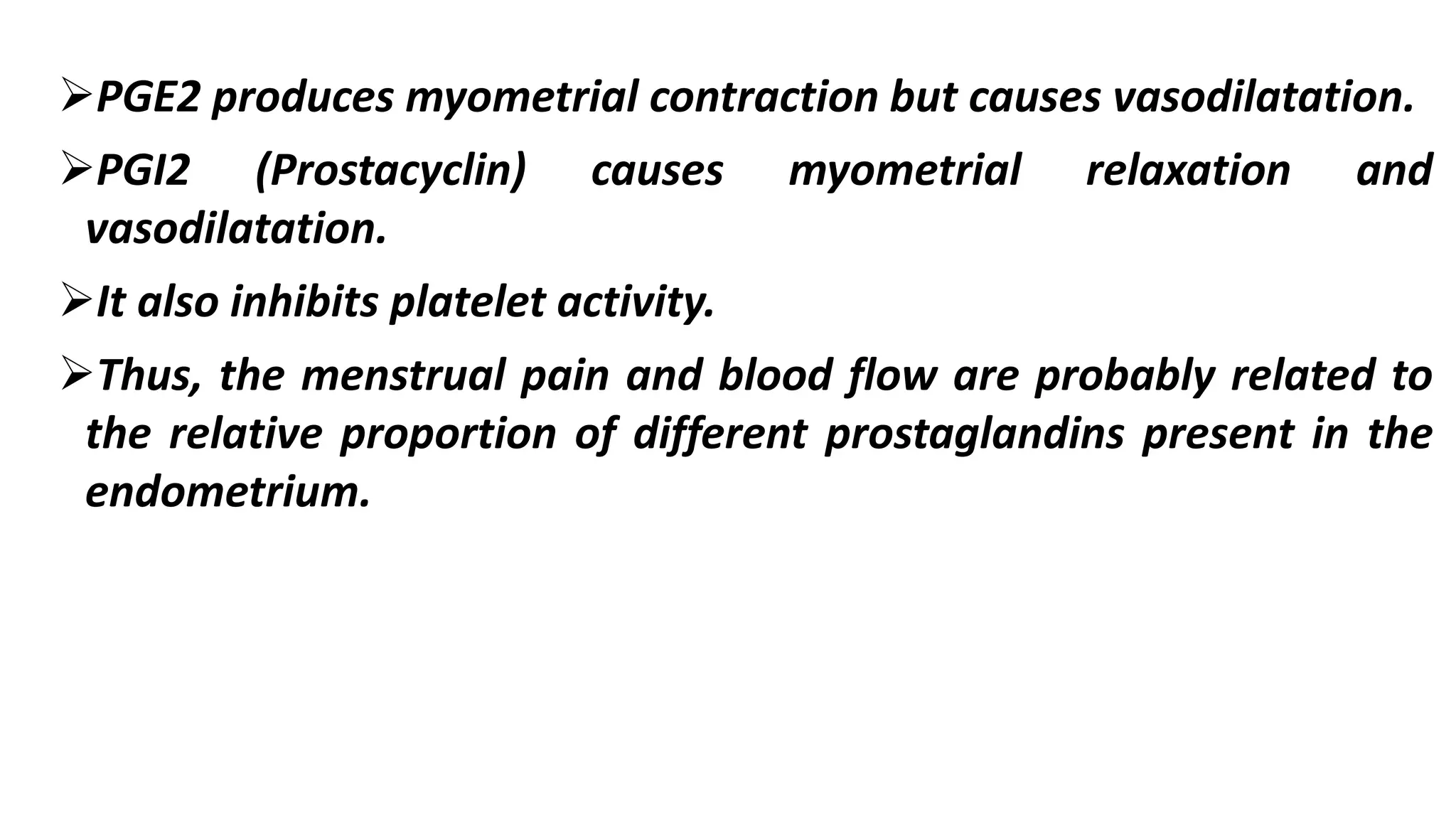 ➢PGE2 produces myometrial contraction but causes vasodilatation.

➢PGI2 (Prostacyclin) causes myometrial relaxation and vasodilatation.

➢It also inhibits platelet activity.

➢Thus, the menstrual pain and blood flow are probably related to the relative proportion of different prostaglandins present in the endometrium.